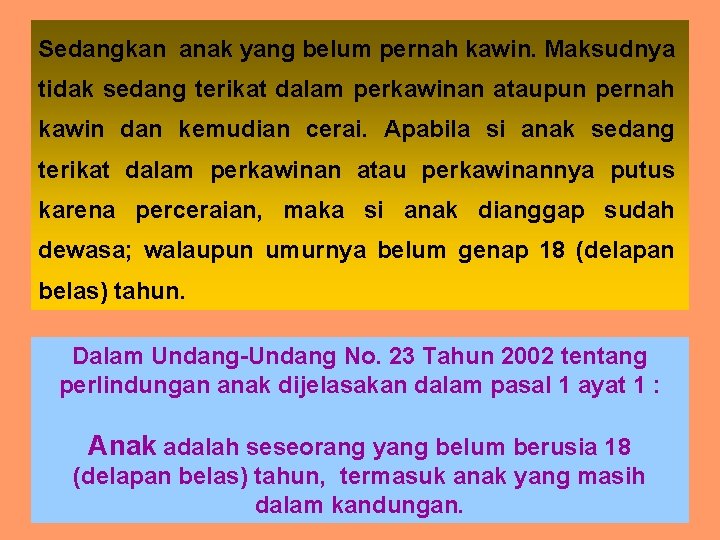 Sedangkan anak yang belum pernah kawin. Maksudnya tidak sedang terikat dalam perkawinan ataupun pernah kawin dan kemudian cerai. Apabila si anak sedang terikat dalam perkawinan atau perkawinannya putus karena perceraian, maka si anak dianggap sudah dewasa; walaupun umurnya belum genap 18 (delapan belas) tahun.

Dalam Undang-Undang No. 23 Tahun 2002 tentang perlindungan anak dijelasakan dalam pasal 1 ayat 1 :

Anak adalah seseorang yang belum berusia 18 (delapan belas) tahun, termasuk anak yang masih dalam kandungan.